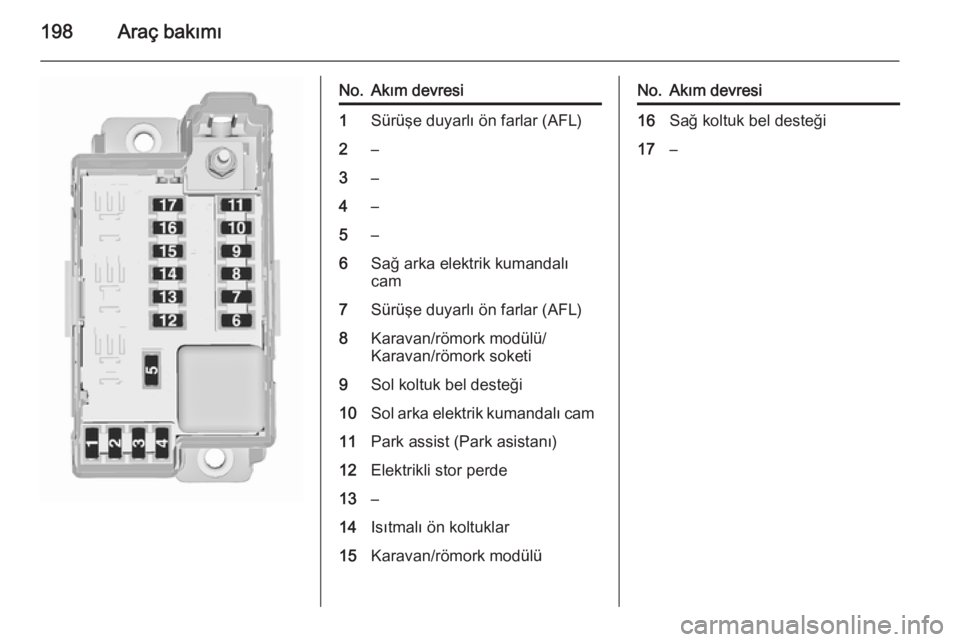 198 Araç bakımı

17 11
16 10
15 9
14 8
13 7
12 6
5
1 2 3 4

| No. | Akım devresi |
|---|---|
| 1 | Sürüşe duyarlı ön farlar (AFL) |
| 2 | – |
| 3 | – |
| 4 | – |
| 5 | – |
| 6 | Sağ arka elektrik kumandalı cam |
| 7 | Sürüşe duyarlı ön farlar (AFL) |
| 8 | Karavan/römork modülü/ Karavan/römork soketi |
| 9 | Sol koltuk bel desteği |
| 10 | Sol arka elektrik kumandalı cam |
| 11 | Park assist (Park asistanı) |
| 12 | Elektrikli stor perde |
| 13 | – |
| 14 | Isıtmalı ön koltuklar |
| 15 | Karavan/römork modülü |

| No. | Akım devresi |
|---|---|
| 16 | Sağ koltuk bel desteği |
| 17 | – |

carmanualsonline.info